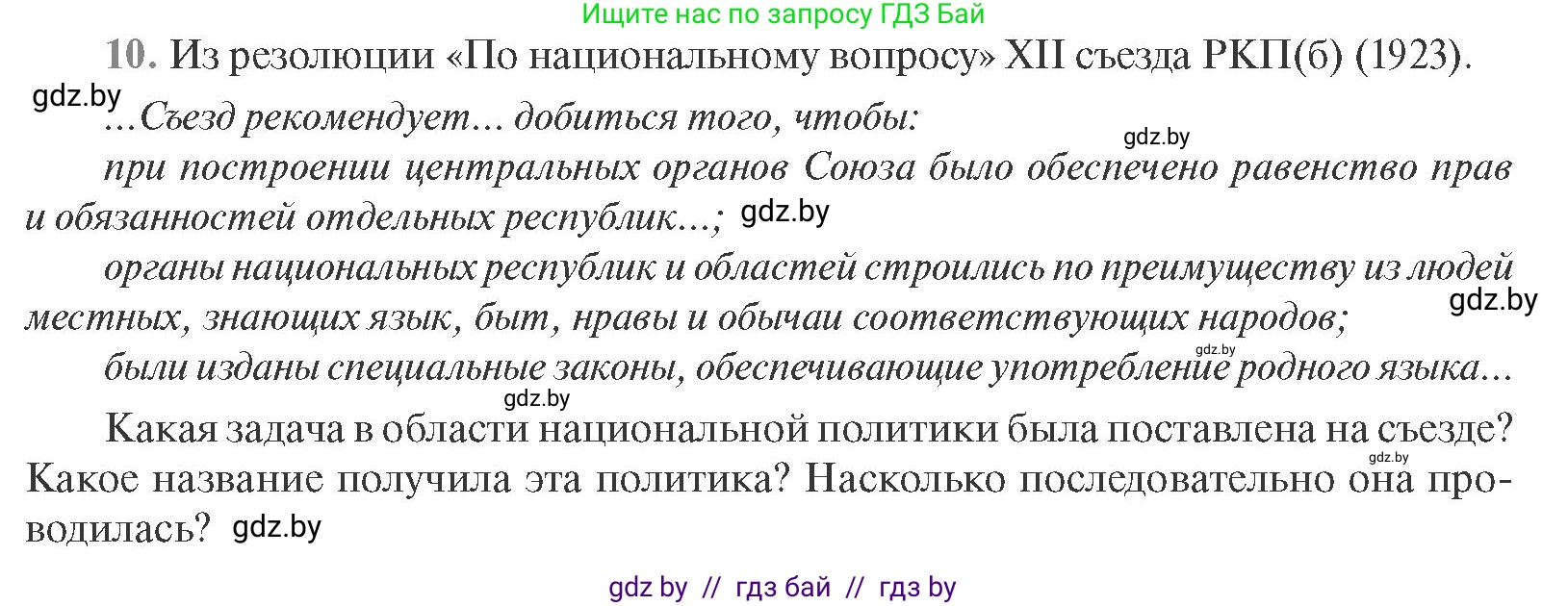 Ищите нас по запросу ГДЗ Бай

10. Из резолюции «По национальному вопросу» XII съезда РКП(б) (1923).

gdz.by

...Съезд рекомендует... добиться того, чтобы:

gdz.by

при построении центральных органов Союза было обеспечено равенство прав и обязанностей отдельных республик...; gdz.by

органы национальных республик и областей строились по преимуществу из людей местных, знающих язык, быт, нравы и обычаи соответствующих народов;

gdz.by

gdz.by

были изданы специальные законы, обеспечивающие употребление родного языка...

gdz.by

Какая задача в области национальной политики была поставлена на съезде? Какое название получила эта политика? Насколько последовательно она проводилась? gdz.by

gdz.by

gdz by // гдз бай // гдз by